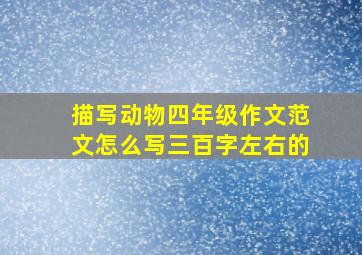 描写动物四年级作文范文怎么写三百字左右的